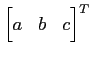 $\begin{bmatrix} a & b & c \end{bmatrix}^T$